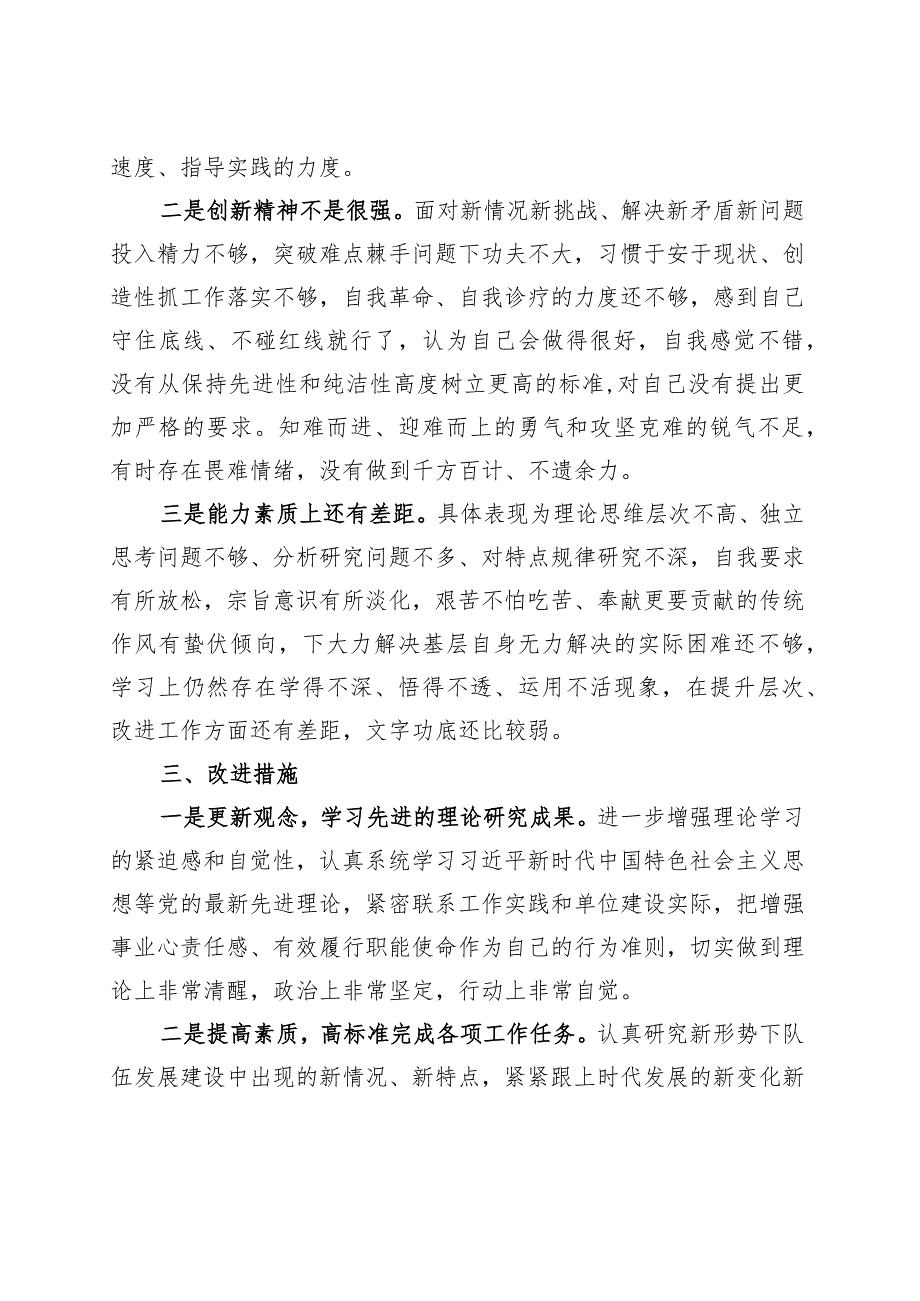 速度、指导实践的力度。

二是创新精神不是很强。面对新情况新挑战、解决新矛盾新问题投入精力不够，突破难点棘手问题下功夫不大，习惯于安于现状、创造性抓工作落实不够，自我革命、自我诊疗的力度还不够，感到自己守住底线、不碰红线就行了，认为自己会做得很好，自我感觉不错，没有从保持先进性和纯洁性高度树立更高的标准，对自己没有提出更加严格的要求。知难而进、迎难而上的勇气和攻坚克难的锐气不足，有时存在畏难情绪，没有做到千方百计、不遗余力。

三是能力素质上还有差距。具体表现为理论思维层次不高、独立思考问题不够、分析研究问题不多、对特点规律研究不深，自我要求有所放松，宗旨意识有所淡化，艰苦不怕吃苦、奉献更要贡献的传统作风有蛰伏倾向，下大力解决基层自身无力解决的实际困难还不够，学习上仍然存在学得不深、悟得不透、运用不活现象，在提升层次、改进工作方面还有差距，文字功底还比较弱。

三、改进措施

一是更新观念，学习先进的理论研究成果。进一步增强理论学习的紧迫感和自觉性，认真系统学习习近平新时代中国特色社会主义思想等党的最新先进理论，紧密联系工作实践和单位建设实际，把增强事业心责任感、有效履行职能使命作为自己的行为准则，切实做到理论上非常清醒，政治上非常坚定，行动上非常自觉。

二是提高素质，高标准完成各项工作任务。认真研究新形势下队伍发展建设中出现的新情况、新特点，紧紧跟上时代发展的新变化新